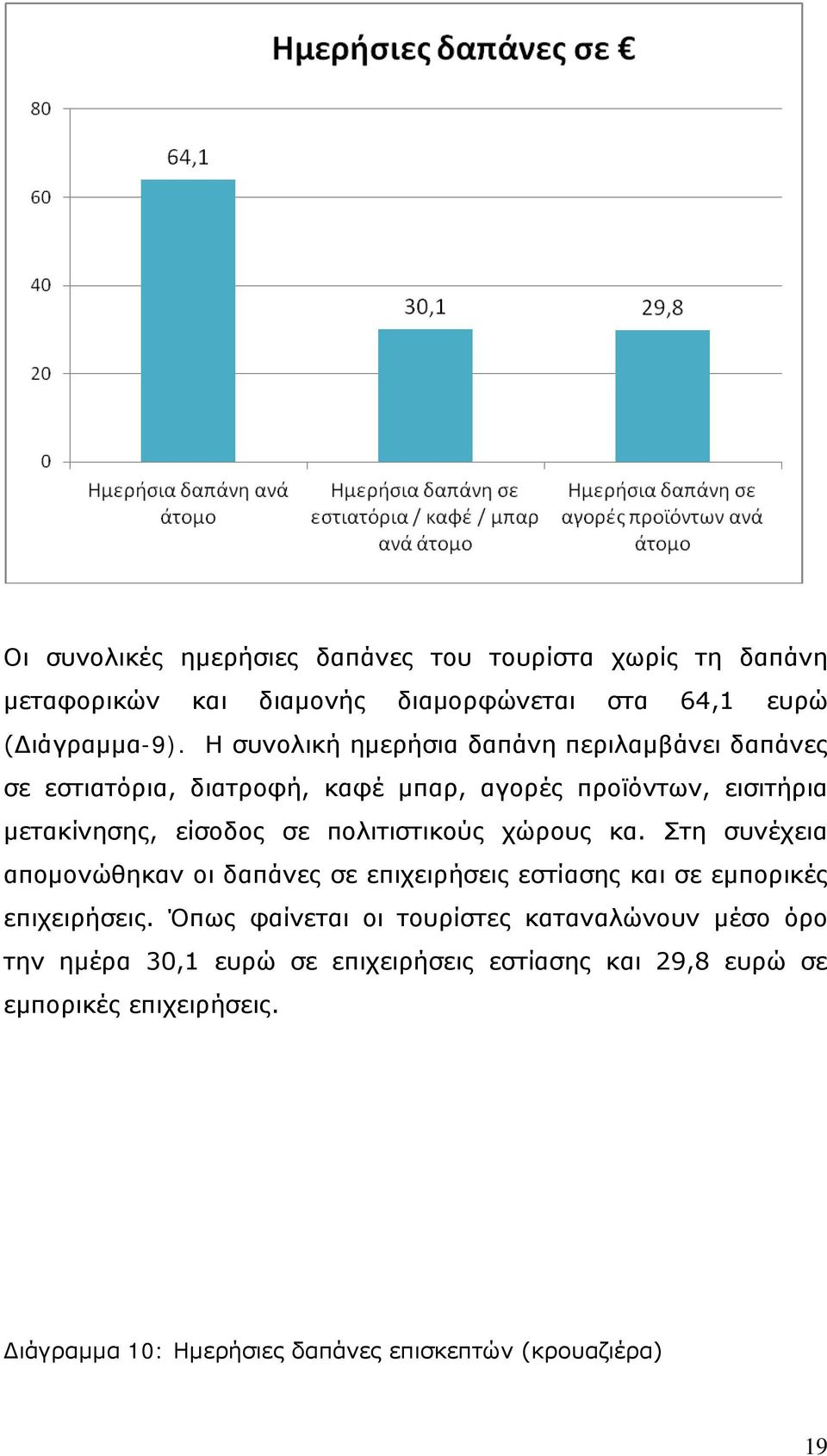 Ημερήσιες δαπάνες σε €

80
60
40
20
0

64,1
30,1
29,8

Ημερήσια δαπάνη ανά άτομο
Ημερήσια δαπάνη σε εστιατόρια / καφέ / μπαρ ανά άτομο
Ημερήσια δαπάνη σε αγορές προϊόντων ανά άτομο

Οι συνολικές ημερήσιες δαπάνες του τουρίστα χωρίς τη δαπάνη μεταφορικών και διαμονής διαμορφώνεται στα 64,1 ευρώ (Διάγραμμα-9). Η συνολική ημερήσια δαπάνη περιλαμβάνει δαπάνες σε εστιατόρια, διατροφή, καφέ μπαρ, αγορές προϊόντων, εισιτήρια μετακίνησης, είσοδος σε πολιτιστικούς χώρους κα. Στη συνέχεια απομονώθηκαν οι δαπάνες σε επιχειρήσεις εστίασης και σε εμπορικές επιχειρήσεις. Όπως φαίνεται οι τουρίστες καταναλώνουν μέσο όρο την ημέρα 30,1 ευρώ σε επιχειρήσεις εστίασης και 29,8 ευρώ σε εμπορικές επιχειρήσεις.

Διάγραμμα 10: Ημερήσιες δαπάνες επισκεπτών (κρουαζιέρα)

19